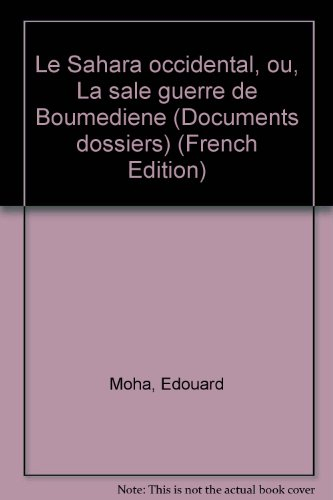 Le Sahara occidental, ou, La sale guerre de Boumediene (Documents dossiers) (French Edition)

Moha, Edouard

Note: This is not the actual book cover